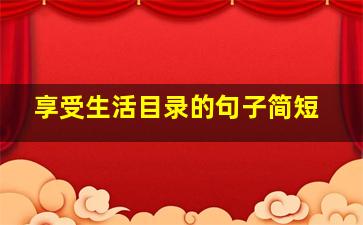 享受生活目录的句子简短